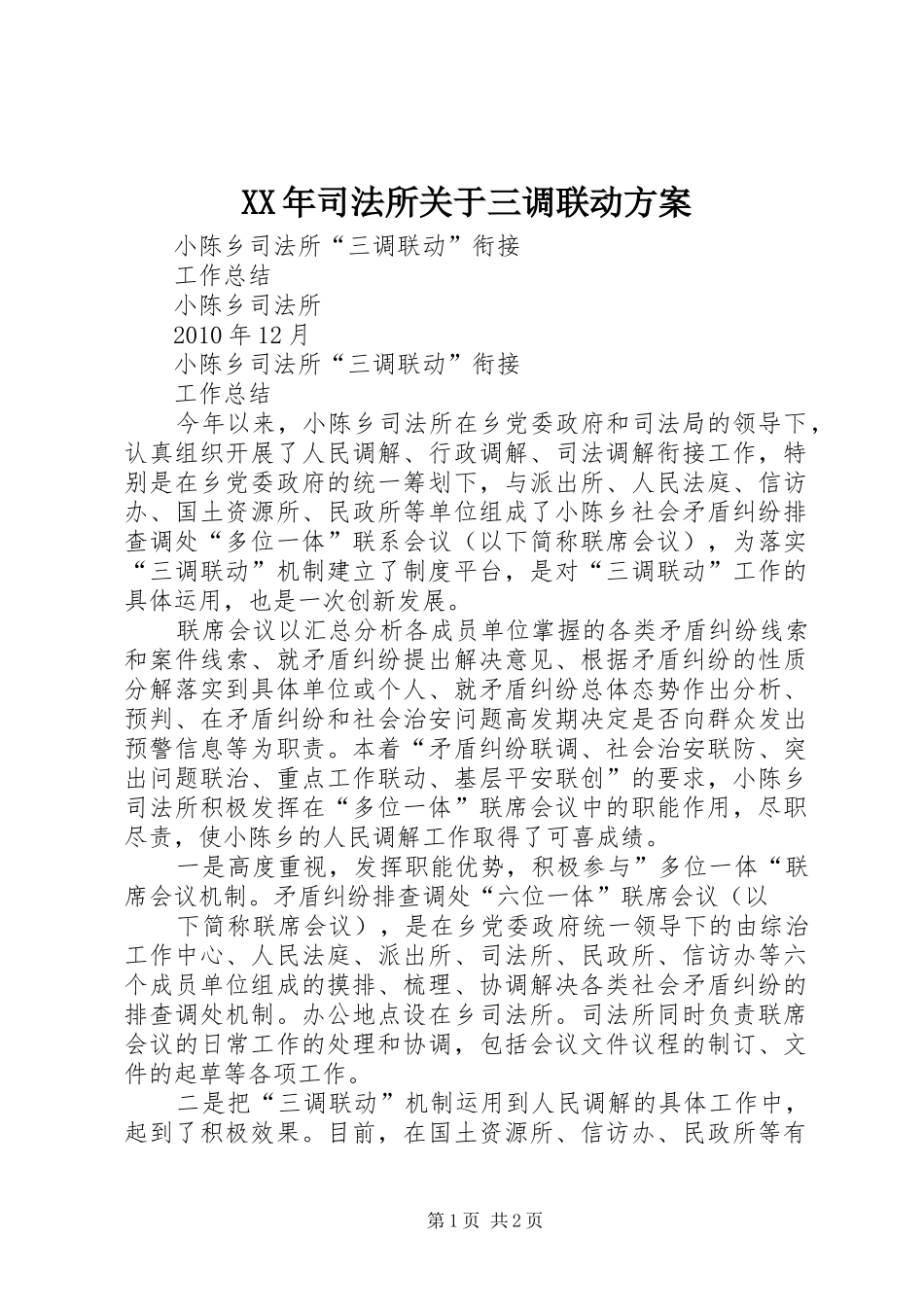 XX年司法所关于三调联动方案

小陈乡司法所“三调联动”衔接

工作总结

小陈乡司法所

2010年12月

小陈乡司法所“三调联动”衔接

工作总结

今年以来，小陈乡司法所在乡党委政府和司法局的领导下，认真组织开展了人民调解、行政调解、司法调解衔接工作，特别是在乡党委政府的统一筹划下，与派出所、人民法庭、信访办、国土资源所、民政所等单位组成了小陈乡社会矛盾纠纷排查调处“多位一体”联系会议（以下简称联席会议），为落实“三调联动”机制建立了制度平台，是对“三调联动”工作的具体运用，也是一次创新发展。

联席会议以汇总分析各成员单位掌握的各类矛盾纠纷线索和案件线索、就矛盾纠纷提出解决意见、根据矛盾纠纷的性质分解落实到具体单位或个人、就矛盾纠纷总体态势作出分析、预判、在矛盾纠纷和社会治安问题高发期决定是否向群众发出预警信息等为职责。本着“矛盾纠纷联调、社会治安联防、突出问题联治、重点工作联动、基层平安联创”的要求，小陈乡司法所积极发挥在“多位一体”联席会议中的职能作用，尽职尽责，使小陈乡的人民调解工作取得了可喜成绩。

一是高度重视，发挥职能优势，积极参与”多位一体“联席会议机制。矛盾纠纷排查调处“六位一体”联席会议（以

下简称联席会议），是在乡党委政府统一领导下的由综治工作中心、人民法庭、派出所、司法所、民政所、信访办等六个成员单位组成的摸排、梳理、协调解决各类社会矛盾纠纷的排查调处机制。办公地点设在乡司法所。司法所同时负责联席会议的日常工作的处理和协调，包括会议文件议程的制订、文件的起草等各项工作。

二是把“三调联动”机制运用到人民调解的具体工作中，起到了积极效果。目前，在国土资源所、信访办、民政所等有

第1页 共2页